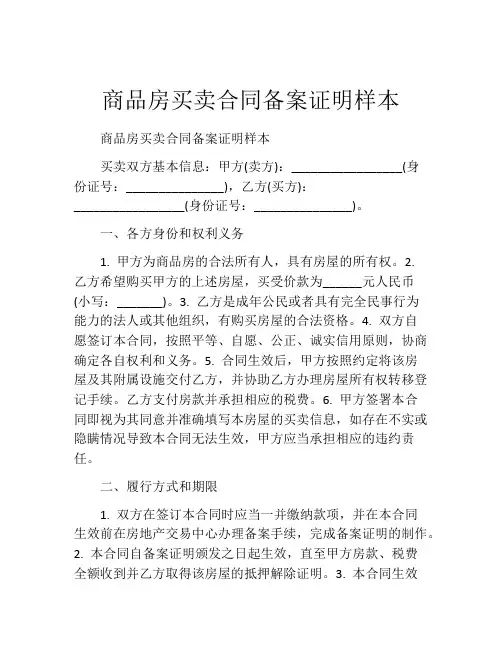 商品房买卖合同备案证明样本

商品房买卖合同备案证明样本

买卖双方基本信息：甲方(卖方)：__________________(身份证号：________________)，乙方(买方)：__________________(身份证号：________________)。

一、各方身份和权利义务

1. 甲方为商品房的合法所有人，具有房屋的所有权。2. 乙方希望购买甲方的上述房屋，买受价款为______元人民币(小写：_______)。3. 乙方是成年公民或者具有完全民事行为能力的法人或其他组织，有购买房屋的合法资格。4. 双方自愿签订本合同，按照平等、自愿、公正、诚实信用原则，协商确定各自权利和义务。5. 合同生效后，甲方按照约定将该房屋及其附属设施交付乙方，并协助乙方办理房屋所有权转移登记手续。乙方支付房款并承担相应的税费。6. 甲方签署本合同即视为其同意并准确填写本房屋的买卖信息，如存在不实或隐瞒情况导致本合同无法生效，甲方应当承担相应的违约责任。

二、履行方式和期限

1. 双方在签订本合同时应当一并缴纳款项，并在本合同生效前在房地产交易中心办理备案手续，完成备案证明的制作。2. 本合同自备案证明颁发之日起生效，直至甲方房款、税费全额收到并乙方取得该房屋的抵押解除证明。3. 本合同生效